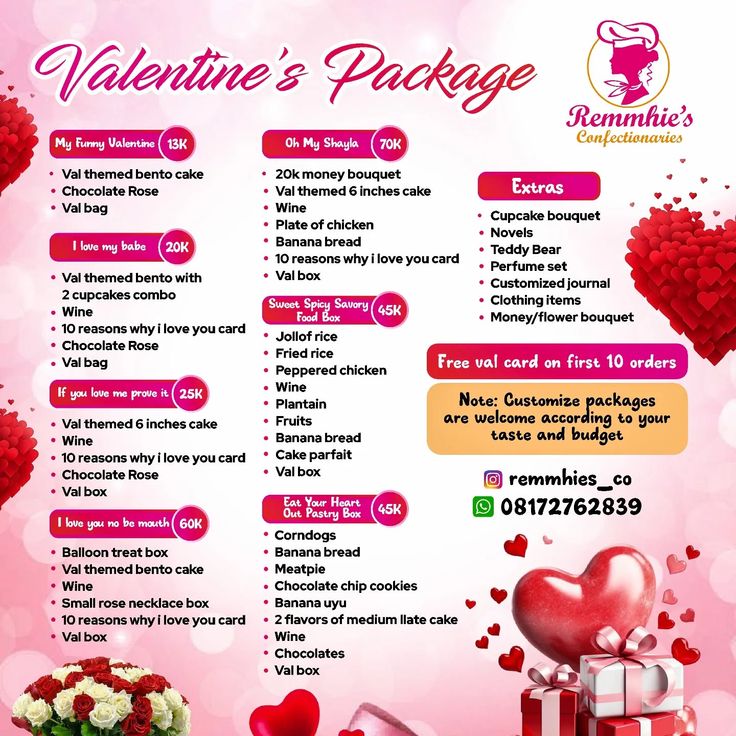 Valentine's Package

Remmhie's
Confectionaries

My Funny Valentine 13K

• Val themed bento cake
• Chocolate Rose
• Val bag

I love my babe 20K

• Val themed bento with 2 cupcakes combo
• Wine
• 10 reasons why i love you card
• Chocolate Rose
• Val bag

If you love me prove it 25K

• Val themed 6 inches cake
• Wine
• 10 reasons why i love you card
• Chocolate Rose
• Val box

I love you no be mouth 60K

• Balloon treat box
• Val themed bento cake
• Wine
• Small rose necklace box
• 10 reasons why i love you card
• Val box

Oh My Shayla 70K

• 20k money bouquet
• Val themed 6 inches cake
• Wine
• Plate of chicken
• Banana bread
• 10 reasons why i love you card
• Val box

Sweet Spicy Savory Food Box 45K

• Jollof rice
• Fried rice
• Peppered chicken
• Wine
• Plantain
• Fruits
• Banana bread
• Cake parfait
• Val box

Eat Your Heart Out Pastry Box 45K

• Corndogs
• Banana bread
• Meatpie
• Chocolate chip cookies
• Banana uyu
• 2 flavors of medium llate cake
• Wine
• Chocolates
• Val box

Extras

• Cupcake bouquet
• Novels
• Teddy Bear
• Perfume set
• Customized journal
• Clothing items
• Money/flower bouquet

Free val card on first 10 orders

Note: Customize packages are welcome according to your taste and budget

remmhies_co
08172762839